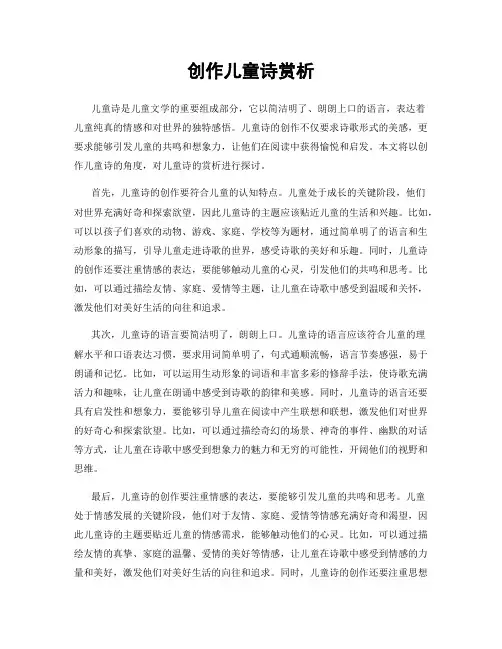 创作儿童诗赏析

儿童诗是儿童文学的重要组成部分，它以简洁明了、朗朗上口的语言，表达着儿童纯真的情感和对世界的独特感悟。儿童诗的创作不仅要求诗歌形式的美感，更要求能够引发儿童的共鸣和想象力，让他们在阅读中获得愉悦和启发。本文将以创作儿童诗的角度，对儿童诗的赏析进行探讨。

首先，儿童诗的创作要符合儿童的认知特点。儿童处于成长的关键阶段，他们对世界充满好奇和探索欲望，因此儿童诗的主题应该贴近儿童的生活和兴趣。比如，可以以孩子们喜欢的动物、游戏、家庭、学校等为题材，通过简单明了的语言和生动形象的描写，引导儿童走进诗歌的世界，感受诗歌的美好和乐趣。同时，儿童诗的创作还要注重情感的表达，要能够触动儿童的心灵，引发他们的共鸣和思考。比如，可以通过描绘友情、家庭、爱情等主题，让儿童在诗歌中感受到温暖和关怀，激发他们对美好生活的向往和追求。

其次，儿童诗的语言要简洁明了，朗朗上口。儿童诗的语言应该符合儿童的理解水平和口语表达习惯，要求用词简单明了，句式通顺流畅，语言节奏感强，易于朗诵和记忆。比如，可以运用生动形象的词语和丰富多彩的修辞手法，使诗歌充满活力和趣味，让儿童在朗诵中感受到诗歌的韵律和美感。同时，儿童诗的语言还要具有启发性和想象力，要能够引导儿童在阅读中产生联想和联想，激发他们对世界的好奇心和探索欲望。比如，可以通过描绘奇幻的场景、神奇的事件、幽默的对话等方式，让儿童在诗歌中感受到想象力的魅力和无穷的可能性，开阔他们的视野和思维。

最后，儿童诗的创作要注重情感的表达，要能够引发儿童的共鸣和思考。儿童处于情感发展的关键阶段，他们对于友情、家庭、爱情等情感充满好奇和渴望，因此儿童诗的主题要贴近儿童的情感需求，能够触动他们的心灵。比如，可以通过描绘友情的真挚、家庭的温馨、爱情的美好等情感，让儿童在诗歌中感受到情感的力量和美好，激发他们对美好生活的向往和追求。同时，儿童诗的创作还要注重思想